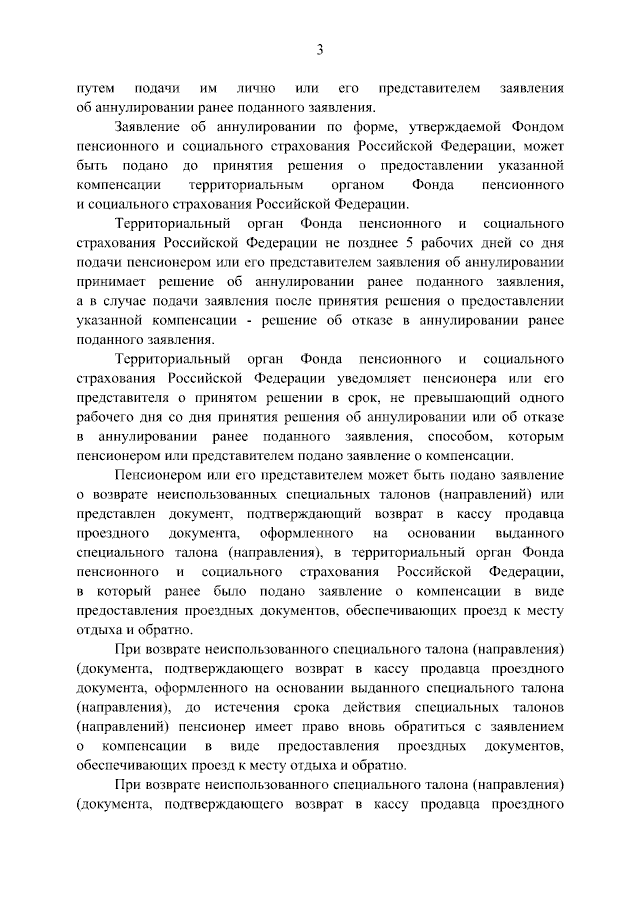 3

путем подачи им лично или его представителем заявления об аннулировании ранее поданного заявления.

Заявление об аннулировании по форме, утверждаемой Фондом пенсионного и социального страхования Российской Федерации, может быть подано до принятия решения о предоставлении указанной компенсации территориальным органом Фонда пенсионного и социального страхования Российской Федерации.

Территориальный орган Фонда пенсионного и социального страхования Российской Федерации не позднее 5 рабочих дней со дня подачи пенсионером или его представителем заявления об аннулировании принимает решение об аннулировании ранее поданного заявления, а в случае подачи заявления после принятия решения о предоставлении указанной компенсации - решение об отказе в аннулировании ранее поданного заявления.

Территориальный орган Фонда пенсионного и социального страхования Российской Федерации уведомляет пенсионера или его представителя о принятом решении в срок, не превышающий одного рабочего дня со дня принятия решения об аннулировании или об отказе в аннулировании ранее поданного заявления, способом, которым пенсионером или представителем подано заявление о компенсации.

Пенсионером или его представителем может быть подано заявление о возврате неиспользованных специальных талонов (направлений) или представлен документ, подтверждающий возврат в кассу продавца проездного документа, оформленного на основании выданного специального талона (направления), в территориальный орган Фонда пенсионного и социального страхования Российской Федерации, в который ранее было подано заявление о компенсации в виде предоставления проездных документов, обеспечивающих проезд к месту отдыха и обратно.

При возврате неиспользованного специального талона (направления) (документа, подтверждающего возврат в кассу продавца проездного документа, оформленного на основании выданного специального талона (направления), до истечения срока действия специальных талонов (направлений) пенсионер имеет право вновь обратиться с заявлением о компенсации в виде предоставления проездных документов, обеспечивающих проезд к месту отдыха и обратно.

При возврате неиспользованного специального талона (направления) (документа, подтверждающего возврат в кассу продавца проездного